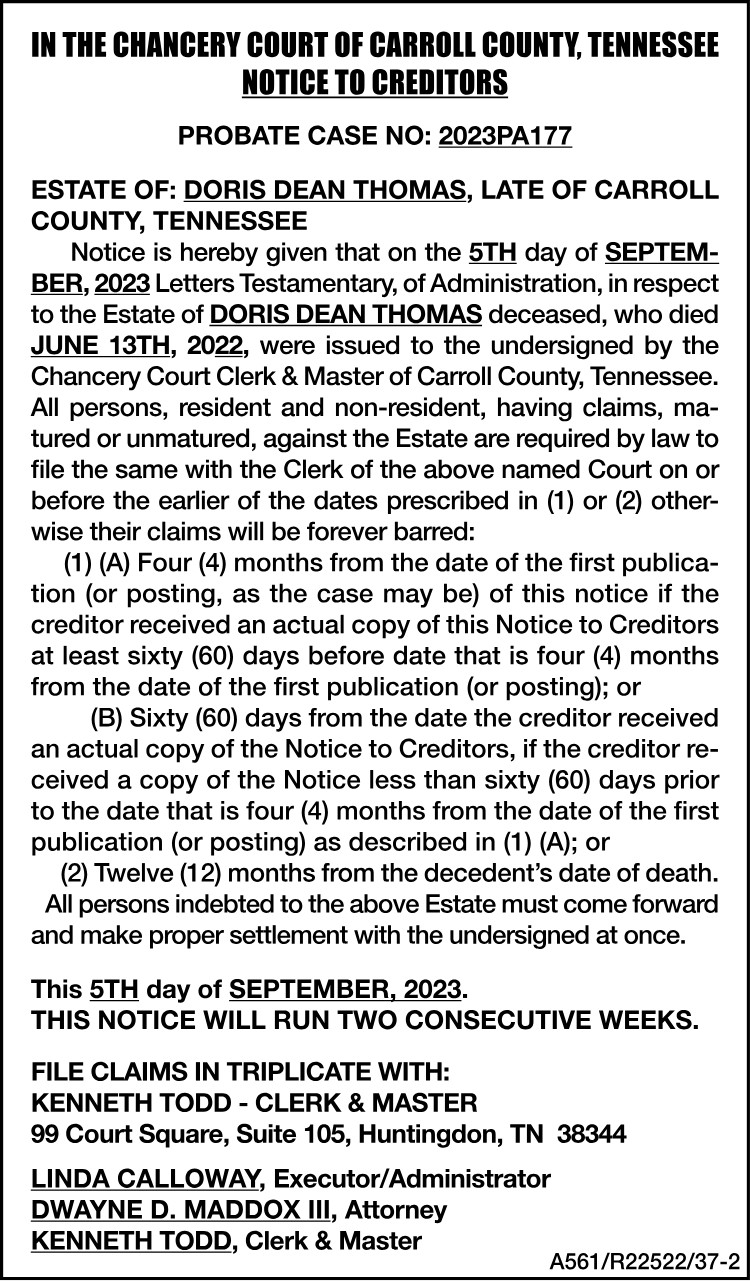 IN THE CHANCERY COURT OF CARROLL COUNTY, TENNESSEE
NOTICE TO CREDITORS

PROBATE CASE NO: 2023PA177

ESTATE OF: DORIS DEAN THOMAS, LATE OF CARROLL COUNTY, TENNESSEE

Notice is hereby given that on the 5TH day of SEPTEMBER, 2023 Letters Testamentary, of Administration, in respect to the Estate of DORIS DEAN THOMAS deceased, who died JUNE 13TH, 2022, were issued to the undersigned by the Chancery Court Clerk & Master of Carroll County, Tennessee. All persons, resident and non-resident, having claims, matured or unmatured, against the Estate are required by law to file the same with the Clerk of the above named Court on or before the earlier of the dates prescribed in (1) or (2) otherwise their claims will be forever barred:

(1) (A) Four (4) months from the date of the first publication (or posting, as the case may be) of this notice if the creditor received an actual copy of this Notice to Creditors at least sixty (60) days before date that is four (4) months from the date of the first publication (or posting); or

(B) Sixty (60) days from the date the creditor received an actual copy of the Notice to Creditors, if the creditor received a copy of the Notice less than sixty (60) days prior to the date that is four (4) months from the date of the first publication (or posting) as described in (1) (A); or

(2) Twelve (12) months from the decedent's date of death.

All persons indebted to the above Estate must come forward and make proper settlement with the undersigned at once.

This 5TH day of SEPTEMBER, 2023.
THIS NOTICE WILL RUN TWO CONSECUTIVE WEEKS.

FILE CLAIMS IN TRIPLICATE WITH:
KENNETH TODD - CLERK & MASTER
99 Court Square, Suite 105, Huntingdon, TN 38344

LINDA CALLOWAY, Executor/Administrator
DWAYNE D. MADDOX III, Attorney
KENNETH TODD, Clerk & Master

A561/R22522/37-2